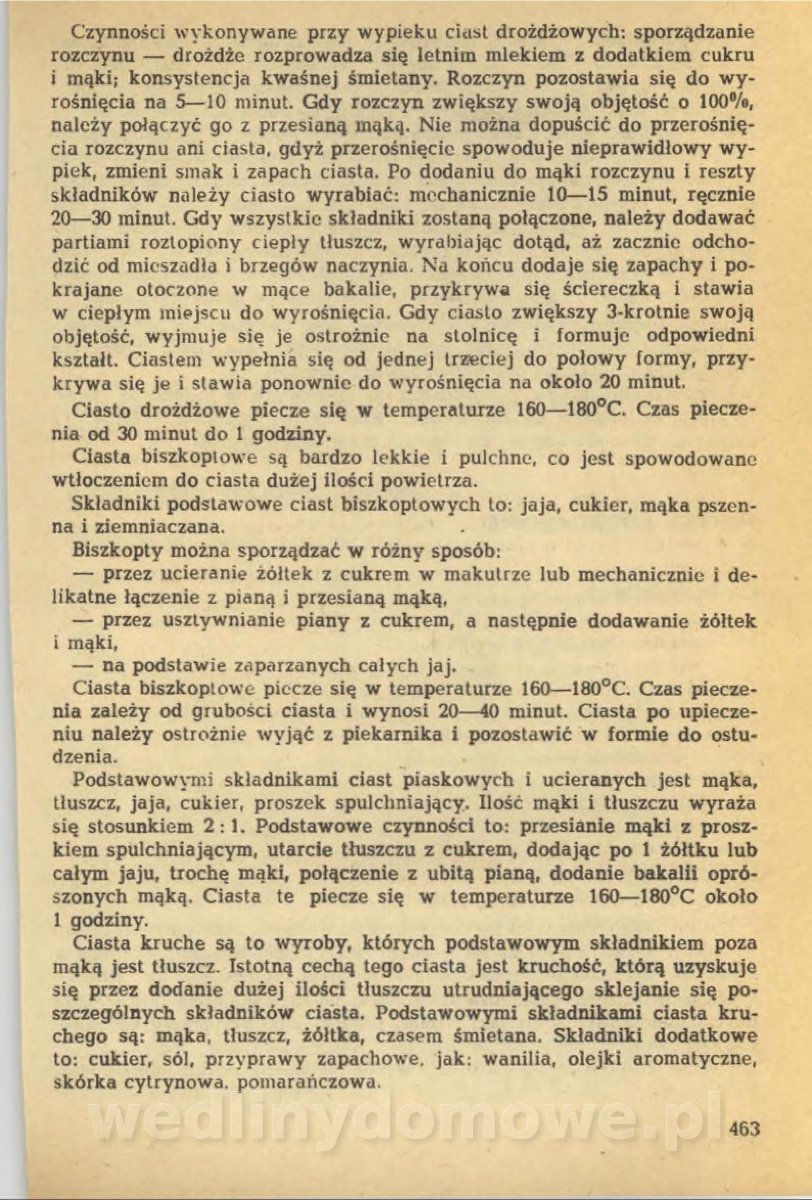 Czynności wykonywane przy wypieku ciast drożdżowych: sporządzanie rozczynu — drożdże rozprowadza się letnim mlekiem z dodatkiem cukru i mąki; konsystencja kwaśnej śmietany. Rozczyn pozostawia się do wyrośnięcia na 5—10 minut. Gdy rozczyn zwiększy swoją objętość o 100%, należy połączyć go z przesianą mąką. Nie można dopuścić do przerośnięcia rozczynu ani ciasta, gdyż przerośnięcie spowoduje nieprawidłowy wypiek, zmieni smak i zapach ciasta. Po dodaniu do mąki rozczynu i reszty składników należy ciasto wyrabiać: mechanicznie 10—15 minut, ręcznie 20—30 minut. Gdy wszystkie składniki zostaną połączone, należy dodawać partiami roztopiony ciepły tłuszcz, wyrabiając dotąd, aż zacznie odchodzić od mieszadła i brzegów naczynia. Na końcu dodaje się zapachy i pokrajane otoczone w mące bakalie, przykrywa się ściereczką i stawia w ciepłym miejscu do wyrośnięcia. Gdy ciasto zwiększy 3-krotnie swoją objętość, wyjmuje się je ostrożnie na stolnicę i formuje odpowiedni kształt. Ciastem wypełnia się od jednej trzeciej do połowy formy, przykrywa się je i stawia ponownie do wyrośnięcia na około 20 minut.

Ciasto drożdżowe piecze się w temperaturze 160—180°C. Czas pieczenia od 30 minut do 1 godziny.

Ciasta biszkoptowe są bardzo lekkie i pulchne, co jest spowodowane wtłoczeniem do ciasta dużej ilości powietrza.

Składniki podstawowe ciast biszkoptowych to: jaja, cukier, mąka pszenna i ziemniaczana.

Biszkopty można sporządzać w różny sposób:

— przez ucieranie żółtek z cukrem w makutrze lub mechanicznie i delikatne łączenie z pianą i przesianą mąką,

— przez usztywnianie piany z cukrem, a następnie dodawanie żółtek i mąki,

— na podstawie zaparzanych całych jaj.

Ciasta biszkoptowe piecze się w temperaturze 160—180°C. Czas pieczenia zależy od grubości ciasta i wynosi 20—40 minut. Ciasta po upieczeniu należy ostrożnie wyjąć z piekarnika i pozostawić w formie do ostudzenia.

Podstawowymi składnikami ciast piaskowych i ucieranych jest mąka, tłuszcz, jaja, cukier, proszek spulchniający. Ilość mąki i tłuszczu wyraża się stosunkiem 2 : 1. Podstawowe czynności to: przesianie mąki z proszkiem spulchniającym, utarcie tłuszczu z cukrem, dodając po 1 żółtku lub całym jaju, trochę mąki, połączenie z ubitą pianą, dodanie bakalii oprószonych mąką. Ciasta te piecze się w temperaturze 160—180°C około 1 godziny.

Ciasta kruche są to wyroby, których podstawowym składnikiem poza mąką jest tłuszcz. Istotną cechą tego ciasta jest kruchość, którą uzyskuje się przez dodanie dużej ilości tłuszczu utrudniającego sklejanie się poszczególnych składników ciasta. Podstawowymi składnikami ciasta kruchego są: mąka, tłuszcz, żółtka, czasem śmietana. Składniki dodatkowe to: cukier, sól, przyprawy zapachowe, jak: wanilia, olejki aromatyczne, skórka cytrynowa, pomarańczowa.

wedlinydomowe.pl

463